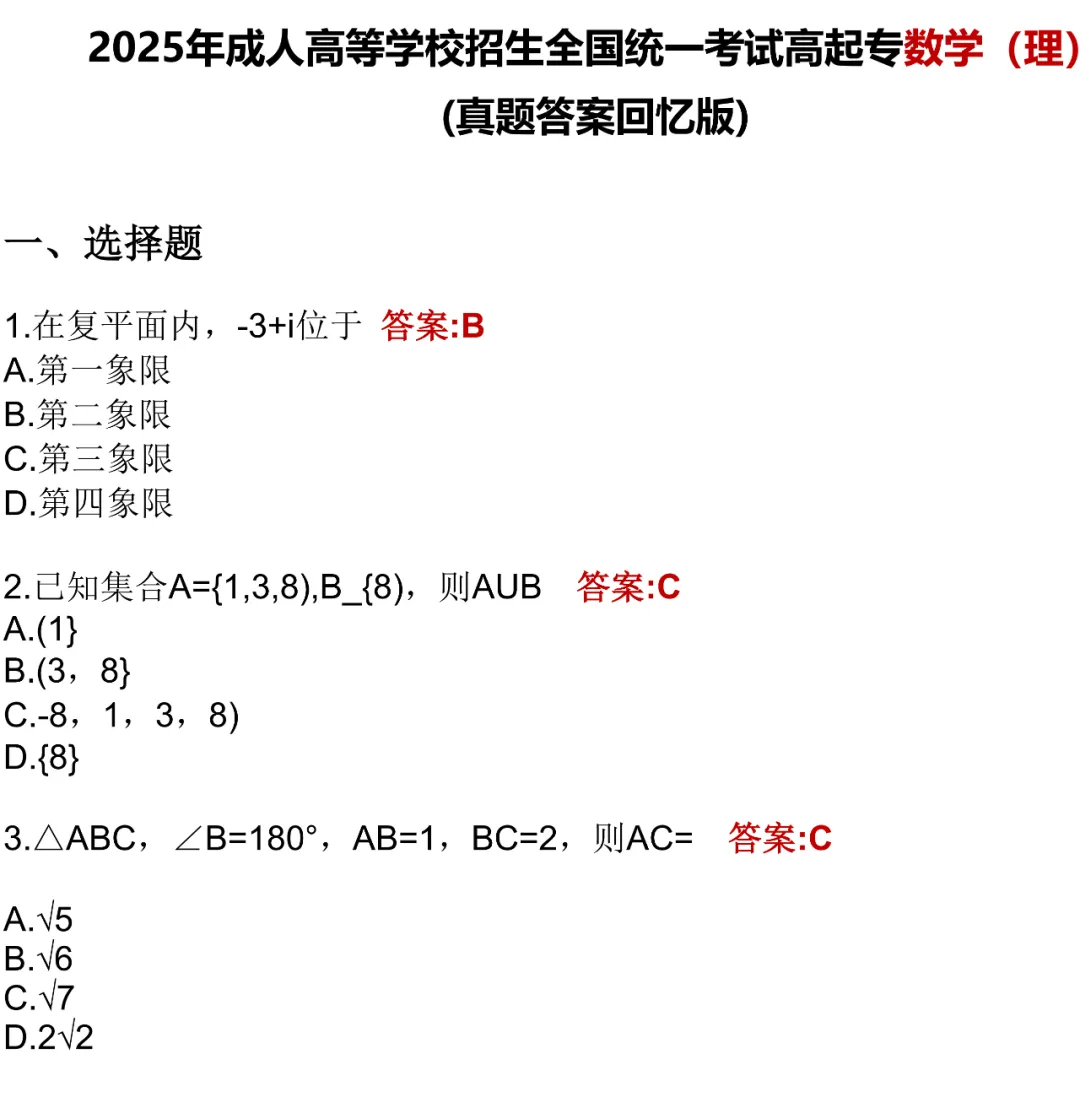 2025年成人高等学校招生全国统一考试高起专数学（理）
(真题答案回忆版)

一、选择题

1.在复平面内，-3+i位于 答案:B
A.第一象限
B.第二象限
C.第三象限
D.第四象限

2.已知集合A={1,3,8),B_{8)，则AUB 答案:C
A.(1}
B.(3，8}
C.-8，1，3，8)
D.{8}

3.△ABC，∠B=180°，AB=1，BC=2，则AC= 答案:C

A.$\sqrt{5}$
B.$\sqrt{6}$
C.$\sqrt{7}$
D.$2\sqrt{2}$